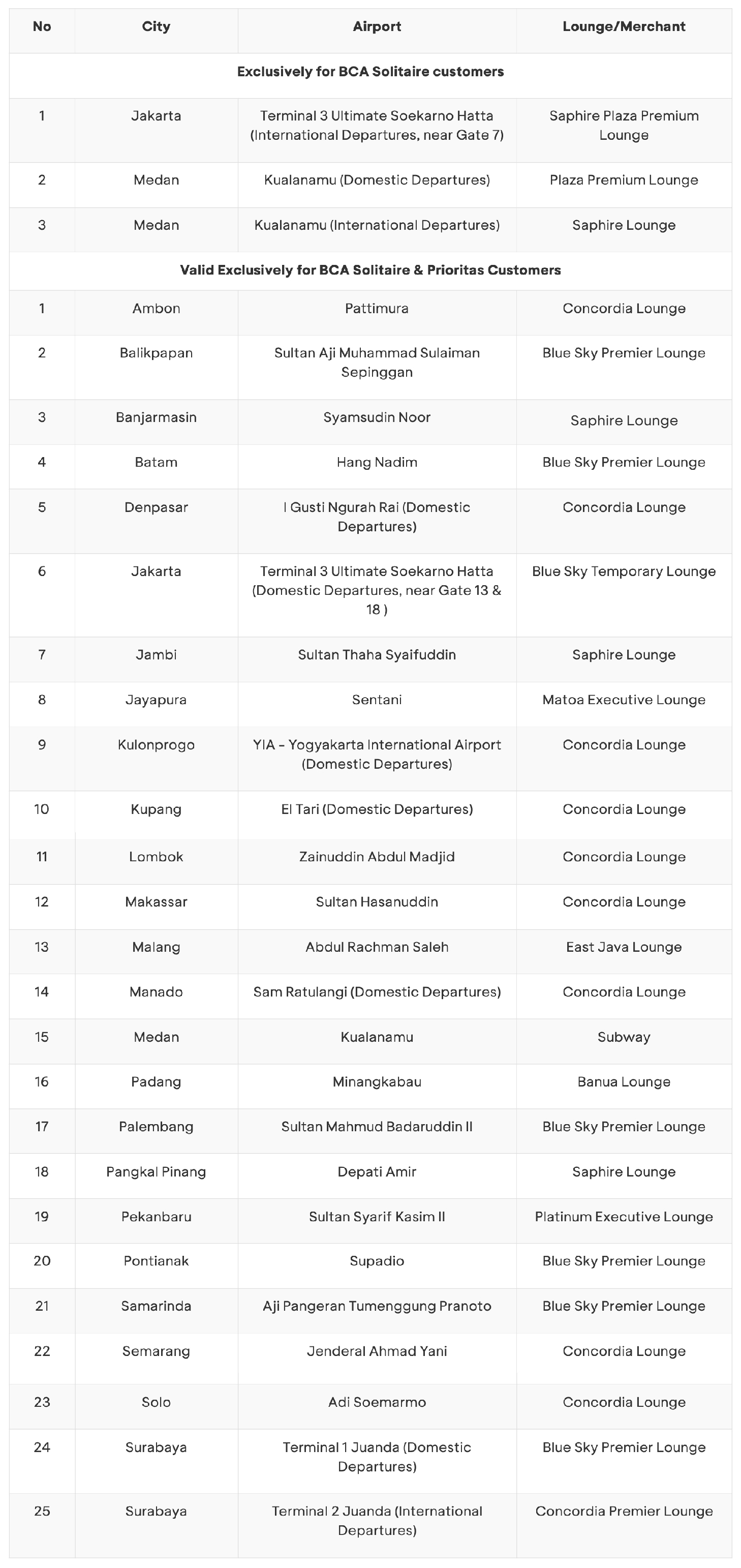 | No | City | Airport | Lounge/Merchant |
|---|---|---|---|
| Exclusively for BCA Solitaire customers | | | |
| 1 | Jakarta | Terminal 3 Ultimate Soekarno Hatta (International Departures, near Gate 7) | Saphire Plaza Premium Lounge |
| 2 | Medan | Kualanamu (Domestic Departures) | Plaza Premium Lounge |
| 3 | Medan | Kualanamu (International Departures) | Saphire Lounge |
| Valid Exclusively for BCA Solitaire & Prioritas Customers | | | |
| 1 | Ambon | Pattimura | Concordia Lounge |
| 2 | Balikpapan | Sultan Aji Muhammad Sulaiman Sepinggan | Blue Sky Premier Lounge |
| 3 | Banjarmasin | Syamsudin Noor | Saphire Lounge |
| 4 | Batam | Hang Nadim | Blue Sky Premier Lounge |
| 5 | Denpasar | I Gusti Ngurah Rai (Domestic Departures) | Concordia Lounge |
| 6 | Jakarta | Terminal 3 Ultimate Soekarno Hatta (Domestic Departures, near Gate 13 & 18 ) | Blue Sky Temporary Lounge |
| 7 | Jambi | Sultan Thaha Syaifuddin | Saphire Lounge |
| 8 | Jayapura | Sentani | Matoa Executive Lounge |
| 9 | Kulonprogo | YIA - Yogyakarta International Airport (Domestic Departures) | Concordia Lounge |
| 10 | Kupang | El Tari (Domestic Departures) | Concordia Lounge |
| 11 | Lombok | Zainuddin Abdul Madjid | Concordia Lounge |
| 12 | Makassar | Sultan Hasanuddin | Concordia Lounge |
| 13 | Malang | Abdul Rachman Saleh | East Java Lounge |
| 14 | Manado | Sam Ratulangi (Domestic Departures) | Concordia Lounge |
| 15 | Medan | Kualanamu | Subway |
| 16 | Padang | Minangkabau | Banua Lounge |
| 17 | Palembang | Sultan Mahmud Badaruddin II | Blue Sky Premier Lounge |
| 18 | Pangkal Pinang | Depati Amir | Saphire Lounge |
| 19 | Pekanbaru | Sultan Syarif Kasim II | Platinum Executive Lounge |
| 20 | Pontianak | Supadio | Blue Sky Premier Lounge |
| 21 | Samarinda | Aji Pangeran Tumenggung Pranoto | Blue Sky Premier Lounge |
| 22 | Semarang | Jenderal Ahmad Yani | Concordia Lounge |
| 23 | Solo | Adi Soemarmo | Concordia Lounge |
| 24 | Surabaya | Terminal 1 Juanda (Domestic Departures) | Blue Sky Premier Lounge |
| 25 | Surabaya | Terminal 2 Juanda (International Departures) | Concordia Premier Lounge |